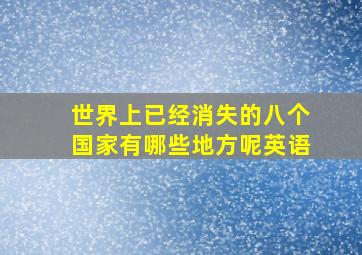 世界上已经消失的八个国家有哪些地方呢英语